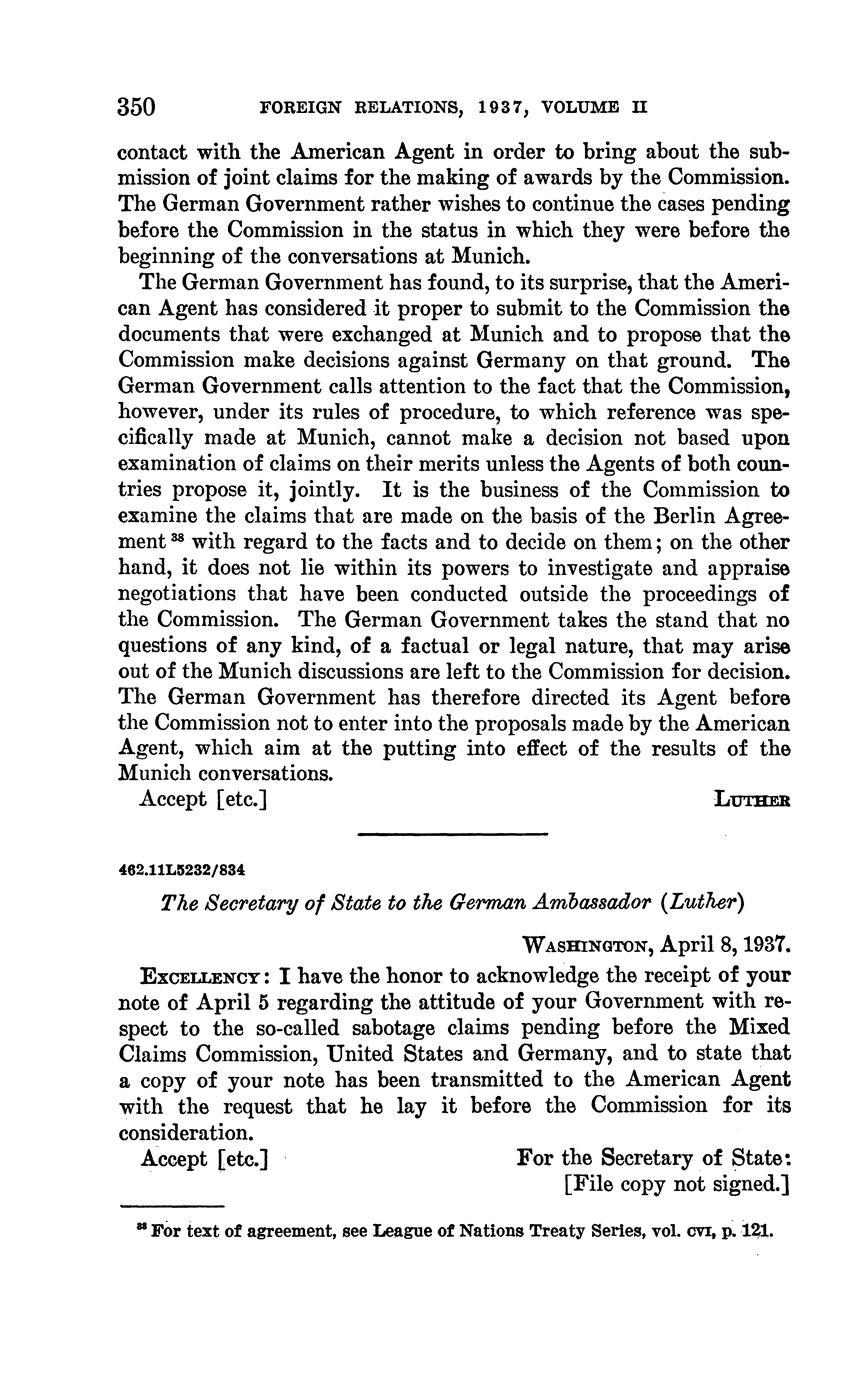 350 FOREIGN RELATIONS, 1937, VOLUME II

contact with the American Agent in order to bring about the submission of joint claims for the making of awards by the Commission. The German Government rather wishes to continue the cases pending before the Commission in the status in which they were before the beginning of the conversations at Munich.

The German Government has found, to its surprise, that the American Agent has considered it proper to submit to the Commission the documents that were exchanged at Munich and to propose that the Commission make decisions against Germany on that ground. The German Government calls attention to the fact that the Commission, however, under its rules of procedure, to which reference was specifically made at Munich, cannot make a decision not based upon examination of claims on their merits unless the Agents of both countries propose it, jointly. It is the business of the Commission to examine the claims that are made on the basis of the Berlin Agreement $^{38}$ with regard to the facts and to decide on them; on the other hand, it does not lie within its powers to investigate and appraise negotiations that have been conducted outside the proceedings of the Commission. The German Government takes the stand that no questions of any kind, of a factual or legal nature, that may arise out of the Munich discussions are left to the Commission for decision. The German Government has therefore directed its Agent before the Commission not to enter into the proposals made by the American Agent, which aim at the putting into effect of the results of the Munich conversations.

Accept [etc.] LUTHER

462.11L5232/834

The Secretary of State to the German Ambassador (Luther)

WASHINGTON, April 8, 1937.

EXCELLENCY: I have the honor to acknowledge the receipt of your note of April 5 regarding the attitude of your Government with respect to the so-called sabotage claims pending before the Mixed Claims Commission, United States and Germany, and to state that a copy of your note has been transmitted to the American Agent with the request that he lay it before the Commission for its consideration.

Accept [etc.] For the Secretary of State:
[File copy not signed.]

$^{38}$ For text of agreement, see League of Nations Treaty Series, vol. CVI, p. 121.